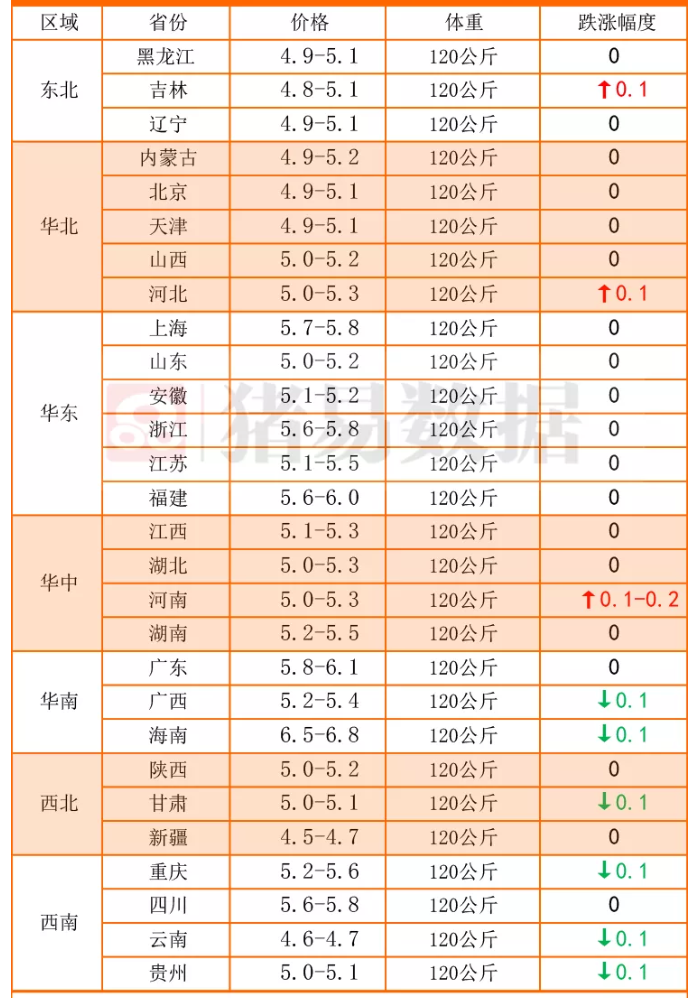 | 区域 | 省份 | 价格 | 体重 | 跌涨幅度 |
|---|---|---|---|---|
| 东北 | 黑龙江 | 4.9-5.1 | 120公斤 | 0 |
| | 吉林 | 4.8-5.1 | 120公斤 | ↑0.1 |
| | 辽宁 | 4.9-5.1 | 120公斤 | 0 |
| 华北 | 内蒙古 | 4.9-5.2 | 120公斤 | 0 |
| | 北京 | 4.9-5.1 | 120公斤 | 0 |
| | 天津 | 4.9-5.1 | 120公斤 | 0 |
| | 山西 | 5.0-5.2 | 120公斤 | 0 |
| | 河北 | 5.0-5.3 | 120公斤 | ↑0.1 |
| 华东 | 上海 | 5.7-5.8 | 120公斤 | 0 |
| | 山东 | 5.0-5.2 | 120公斤 | 0 |
| | 安徽 | 5.1-5.2 | 120公斤 | 0 |
| | 浙江 | 5.6-5.8 | 120公斤 | 0 |
| | 江苏 | 5.1-5.5 | 120公斤 | 0 |
| | 福建 | 5.6-6.0 | 120公斤 | 0 |
| 华中 | 江西 | 5.1-5.3 | 120公斤 | 0 |
| | 湖北 | 5.0-5.3 | 120公斤 | 0 |
| | 河南 | 5.0-5.3 | 120公斤 | ↑0.1-0.2 |
| | 湖南 | 5.2-5.5 | 120公斤 | 0 |
| 华南 | 广东 | 5.8-6.1 | 120公斤 | 0 |
| | 广西 | 5.2-5.4 | 120公斤 | ↓0.1 |
| | 海南 | 6.5-6.8 | 120公斤 | ↓0.1 |
| 西北 | 陕西 | 5.0-5.2 | 120公斤 | 0 |
| | 甘肃 | 5.0-5.1 | 120公斤 | ↓0.1 |
| | 新疆 | 4.5-4.7 | 120公斤 | 0 |
| 西南 | 重庆 | 5.2-5.6 | 120公斤 | ↓0.1 |
| | 四川 | 5.6-5.8 | 120公斤 | 0 |
| | 云南 | 4.6-4.7 | 120公斤 | ↓0.1 |
| | 贵州 | 5.0-5.1 | 120公斤 | ↓0.1 |

猪易数据